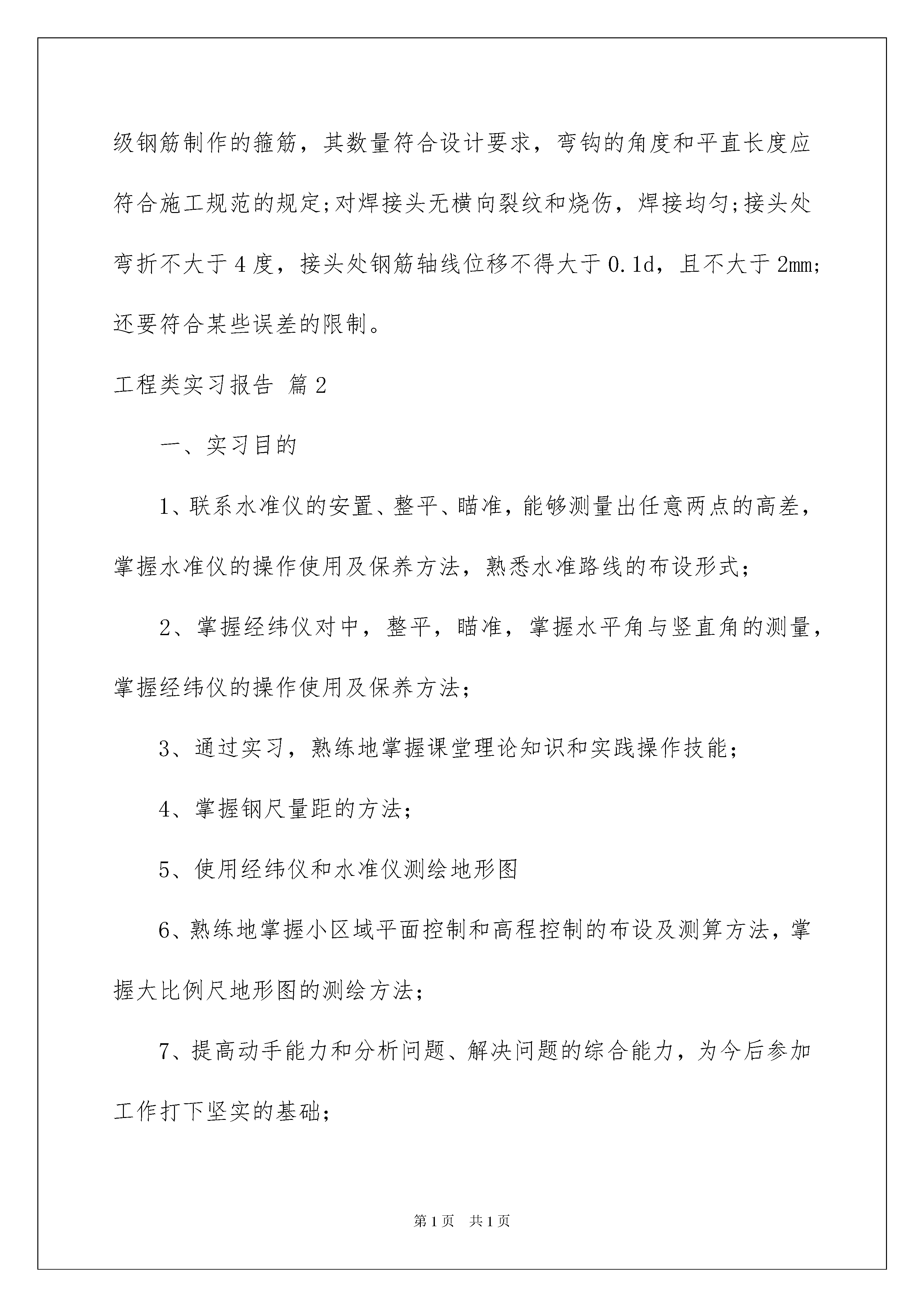 级钢筋制作的箍筋，其数量符合设计要求，弯钩的角度和平直长度应符合施工规范的规定;对焊接头无横向裂纹和烧伤，焊接均匀;接头处弯折不大于4度，接头处钢筋轴线位移不得大于0.1d，且不大于2mm;还要符合某些误差的限制。

工程类实习报告 篇2

一、实习目的

1、联系水准仪的安置、整平、瞄准，能够测量出任意两点的高差，掌握水准仪的操作使用及保养方法，熟悉水准路线的布设形式;

2、掌握经纬仪对中，整平，瞄准，掌握水平角与竖直角的测量，掌握经纬仪的操作使用及保养方法;

3、通过实习，熟练地掌握课堂理论知识和实践操作技能;

4、掌握钢尺量距的方法;

5、使用经纬仪和水准仪测绘地形图

6、熟练地掌握小区域平面控制和高程控制的布设及测算方法，掌握大比例尺地形图的测绘方法;

7、提高动手能力和分析问题、解决问题的综合能力，为今后参加工作打下坚实的基础;

第1页 共1页